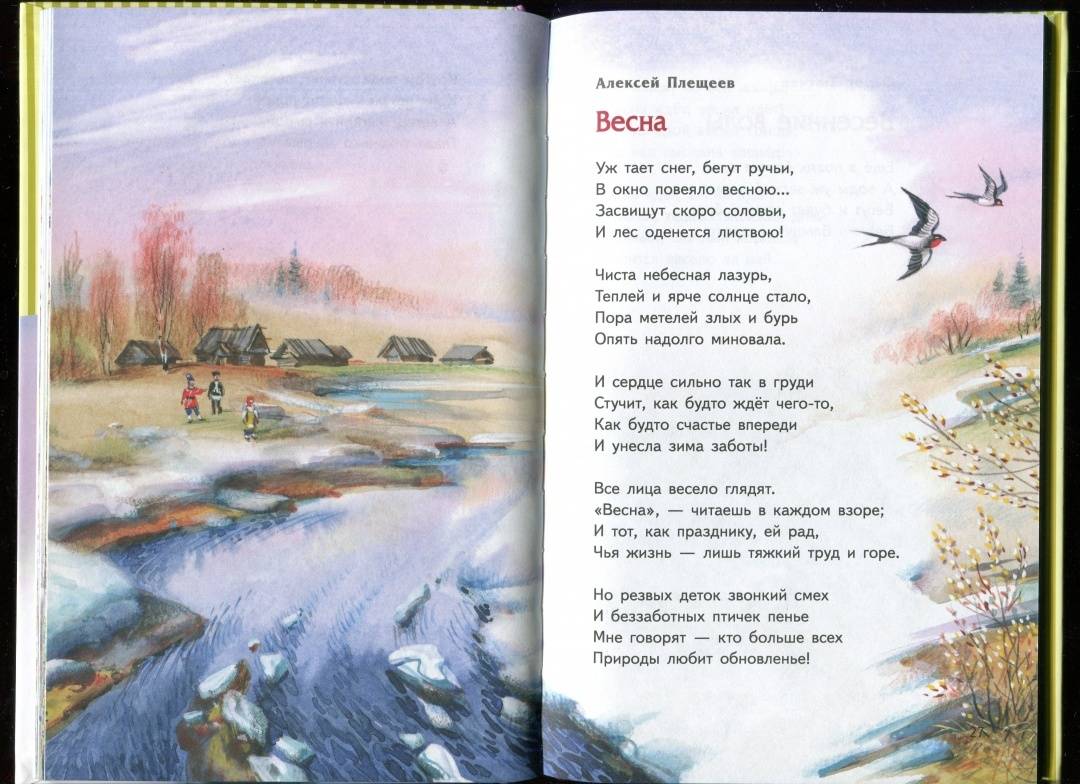 Алексей Плещеев

Весна

Уж тает снег, бегут ручьи,
В окно повеяло весною...
Засвищут скоро соловьи,
И лес оденется листвою!

Чиста небесная лазурь,
Теплей и ярче солнце стало,
Пора метелей злых и бурь
Опять надолго миновала.

И сердце сильно так в груди
Стучит, как будто ждёт чего-то,
Как будто счастье впереди
И унесла зима заботы!

Все лица весело глядят.
«Весна», — читаешь в каждом взоре;
И тот, как празднику, ей рад,
Чья жизнь — лишь тяжкий труд и горе.

Но резвых деток звонкий смех
И беззаботных птичек пенье
Мне говорят — кто больше всех
Природы любит обновленье!

27